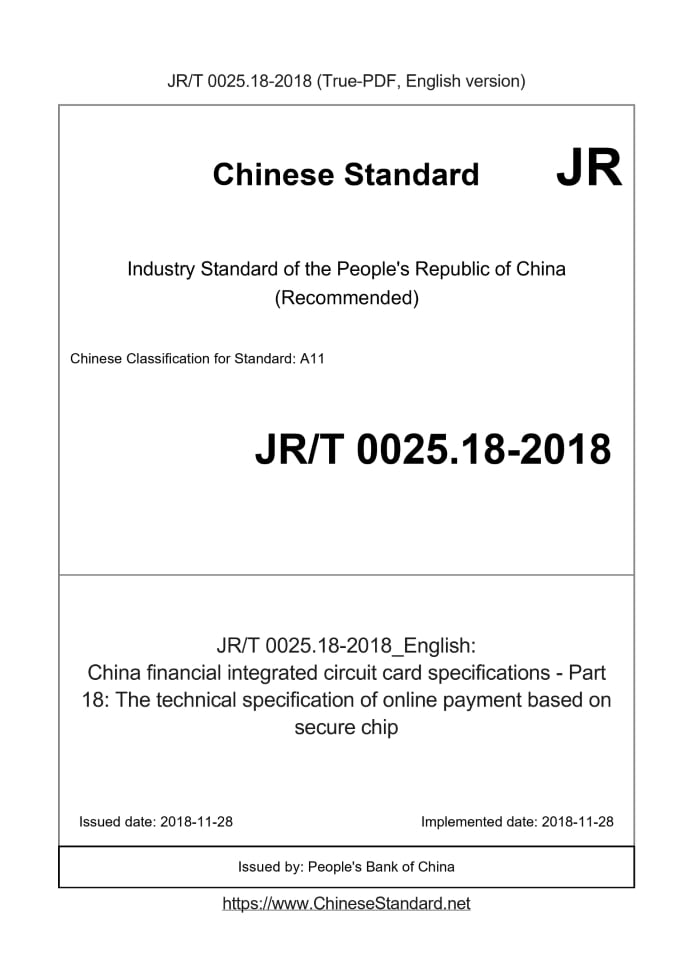 JR/T 0025.18-2018 (True-PDF, English version)

Chinese Standard JR

Industry Standard of the People's Republic of China
(Recommended)

Chinese Classification for Standard: A11

JR/T 0025.18-2018

JR/T 0025.18-2018_English:
China financial integrated circuit card specifications - Part 18: The technical specification of online payment based on secure chip

Issued date: 2018-11-28 Implemented date: 2018-11-28

Issued by: People's Bank of China

https://www.ChineseStandard.net